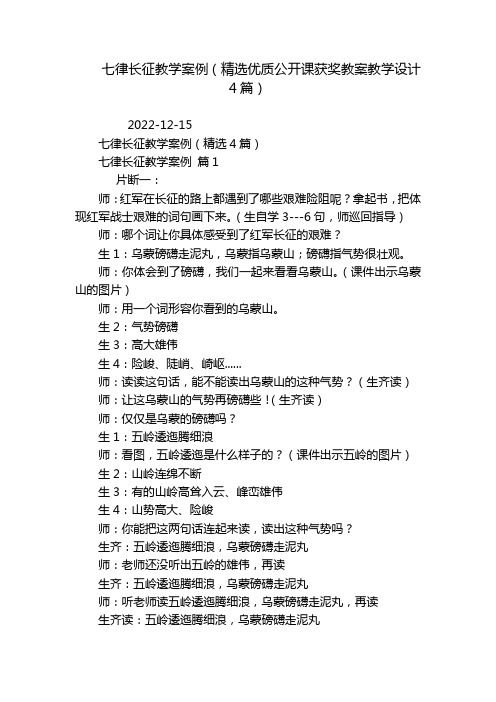 七律长征教学案例（精选优质公开课获奖教案教学设计4篇）

2022-12-15

七律长征教学案例（精选4篇）

七律长征教学案例 篇1

片断一：

师：红军在长征的路上都遇到了哪些艰难险阻呢？拿起书，把体现红军战士艰难的词句画下来。（生自学3---6句，师巡回指导）

师：哪个词让你具体感受到了红军长征的艰难？

生1：乌蒙磅礴走泥丸，乌蒙指乌蒙山；磅礴指气势很壮观。

师：你体会到了磅礴，我们一起来看看乌蒙山。（课件出示乌蒙山的图片）

师：用一个词形容你看到的乌蒙山。

生2：气势磅礴

生3：高大雄伟

生4：险峻、陡峭、崎岖......

师：读读这句话，能不能读出乌蒙山的这种气势？（生齐读）

师：让这乌蒙山的气势再磅礴些！（生齐读）

师：仅仅是乌蒙的磅礴吗？

生1：五岭逶迤腾细浪

师：看图，五岭逶迤是什么样子的？（课件出示五岭的图片）

生2：山岭连绵不断

生3：有的山岭高耸入云、峰峦雄伟

生4：山势高大、险峻

师：你能把这两句话连起来读，读出这种气势吗？

生齐：五岭逶迤腾细浪，乌蒙磅礴走泥丸

师：老师还没听出五岭的雄伟，再读

生齐：五岭逶迤腾细浪，乌蒙磅礴走泥丸

师：听老师读五岭逶迤腾细浪，乌蒙磅礴走泥丸，再读

生齐读：五岭逶迤腾细浪，乌蒙磅礴走泥丸